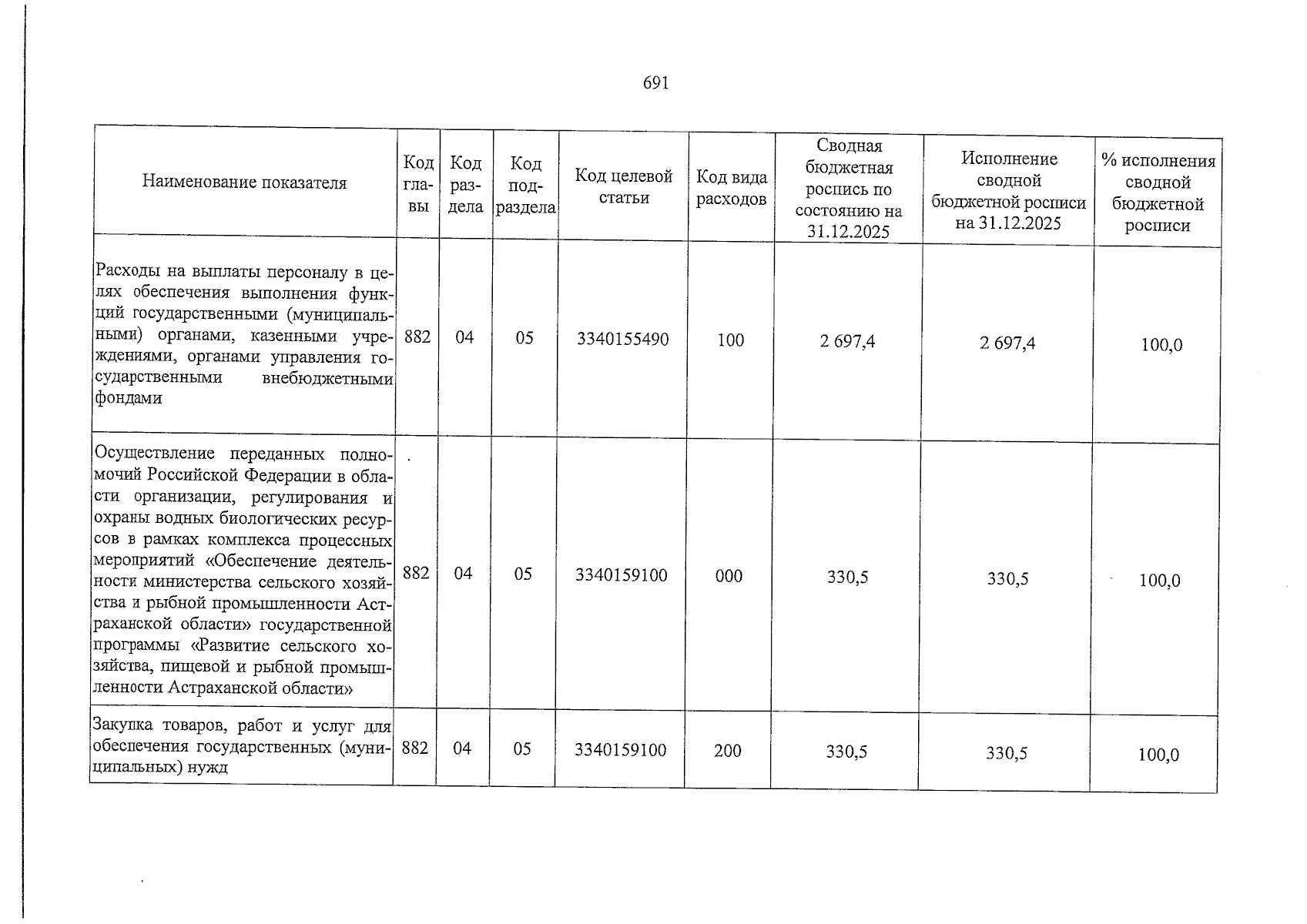 691

| Наименование показателя | Код главы | Код раздела | Код подраздела | Код целевой статьи | Код вида расходов | Сводная бюджетная роспись по состоянию на 31.12.2025 | Исполнение сводной бюджетной росписи на 31.12.2025 | % исполнения сводной бюджетной росписи |
|---|---|---|---|---|---|---|---|---|
| Расходы на выплаты персоналу в целях обеспечения выполнения функций государственными (муниципальными) органами, казенными учреждениями, органами управления государственными внебюджетными фондами | 882 | 04 | 05 | 3340155490 | 100 | 2 697,4 | 2 697,4 | 100,0 |
| Осуществление переданных полномочий Российской Федерации в области организации, регулирования и охраны водных биологических ресурсов в рамках комплекса процессных мероприятий «Обеспечение деятельности министерства сельского хозяйства и рыбной промышленности Астраханской области» государственной программы «Развитие сельского хозяйства, пищевой и рыбной промышленности Астраханской области» | 882 | 04 | 05 | 3340159100 | 000 | 330,5 | 330,5 | 100,0 |
| Закупка товаров, работ и услуг для обеспечения государственных (муниципальных) нужд | 882 | 04 | 05 | 3340159100 | 200 | 330,5 | 330,5 | 100,0 |